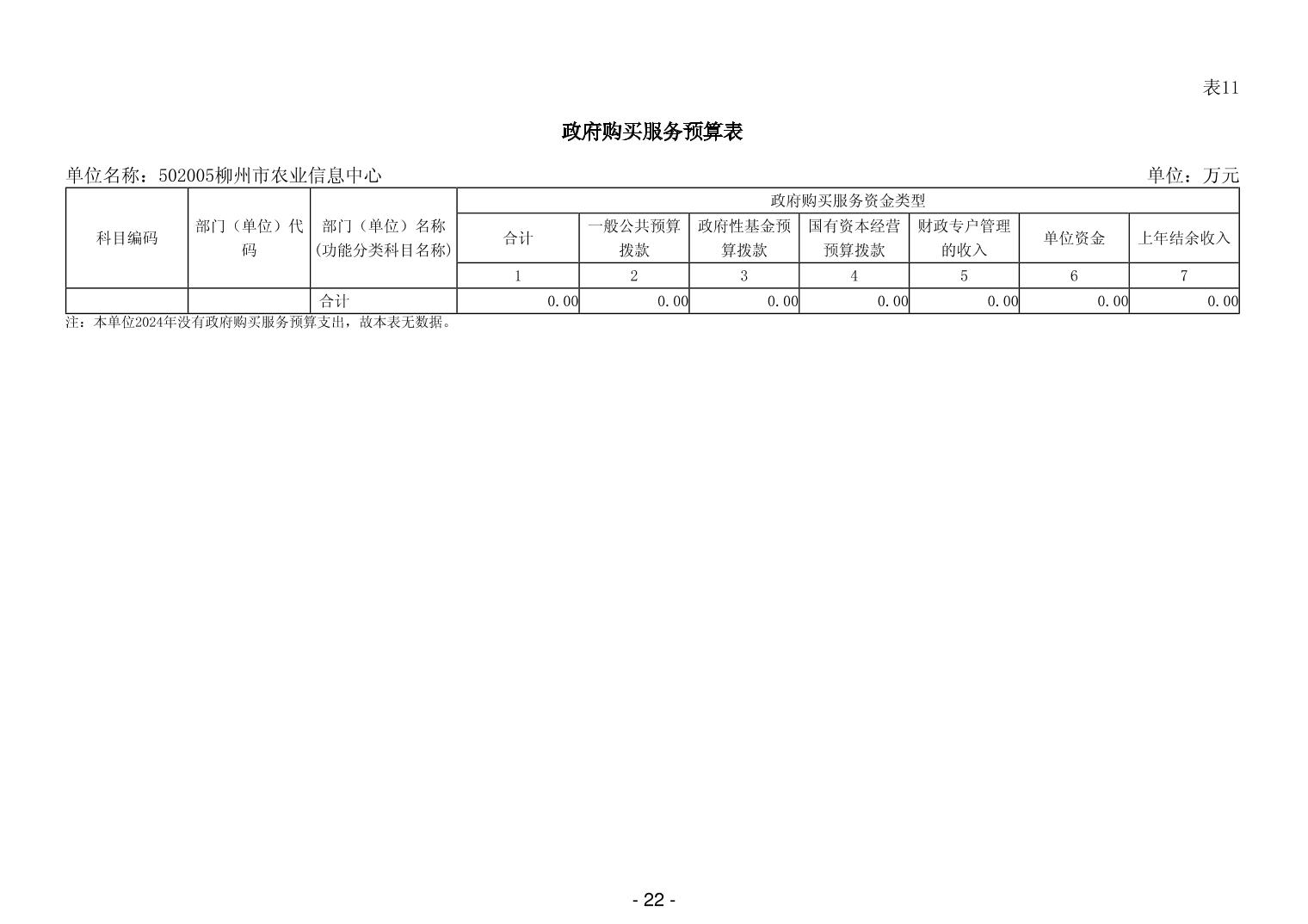 表11

政府购买服务预算表

单位名称：502005柳州市农业信息中心 单位：万元

| 科目编码 | 部门（单位）代码 | 部门（单位）名称(功能分类科目名称) | 政府购买服务资金类型 | | | | | | |
|---|---|---|---|---|---|---|---|---|---|
| | | | 合计 | 一般公共预算拨款 | 政府性基金预算拨款 | 国有资本经营预算拨款 | 财政专户管理的收入 | 单位资金 | 上年结余收入 |
| | | | 1 | 2 | 3 | 4 | 5 | 6 | 7 |
| | | 合计 | 0.00 | 0.00 | 0.00 | 0.00 | 0.00 | 0.00 | 0.00 |

注：本单位2024年没有政府购买服务预算支出，故本表无数据。

- 22 -